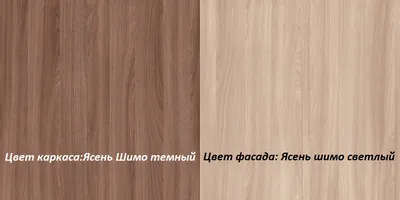 Цвет каркаса:Ясень Шимо темный

Цвет фасада: Ясень шимо светлый